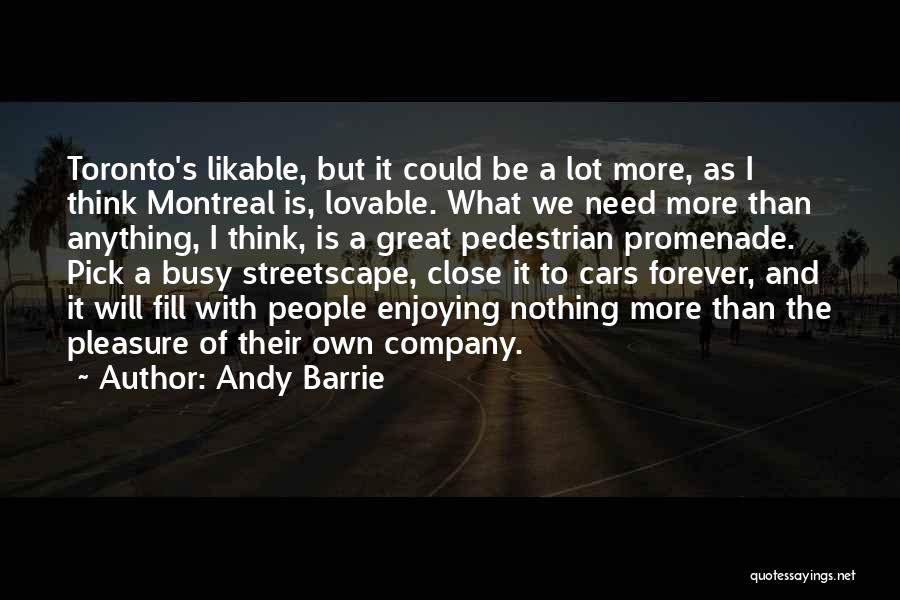 Toronto's likable, but it could be a lot more, as I think Montreal is, lovable. What we need more than anything, I think, is a great pedestrian promenade. Pick a busy streetscape, close it to cars forever, and it will fill with people enjoying nothing more than the pleasure of their own company.

~ Author: Andy Barrie

quotessayings.net